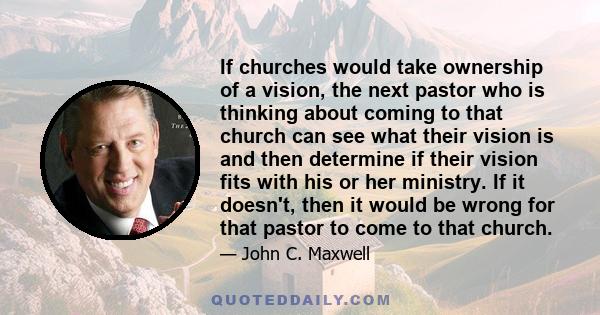 If churches would take ownership of a vision, the next pastor who is thinking about coming to that church can see what their vision is and then determine if their vision fits with his or her ministry. If it doesn't, then it would be wrong for that pastor to come to that church.

— John C. Maxwell

QUOTEDDAILY.COM